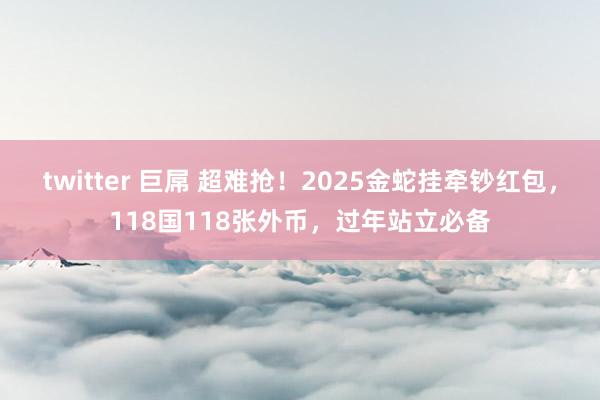 twitter 巨屌 超难抢！2025金蛇挂牵钞红包，118国118张外币，过年站立必备